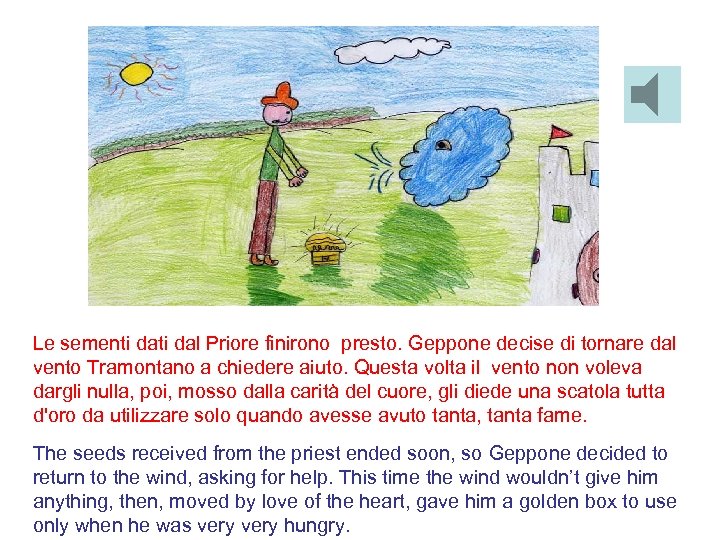 Le sementi dati dal Priore finirono presto. Geppone decise di tornare dal vento Tramontano a chiedere aiuto. Questa volta il vento non voleva dargli nulla, poi, mosso dalla carità del cuore, gli diede una scatola tutta d'oro da utilizzare solo quando avesse avuto tanta, tanta fame.

The seeds received from the priest ended soon, so Geppone decided to return to the wind, asking for help. This time the wind wouldn't give him anything, then, moved by love of the heart, gave him a golden box to use only when he was very very hungry.